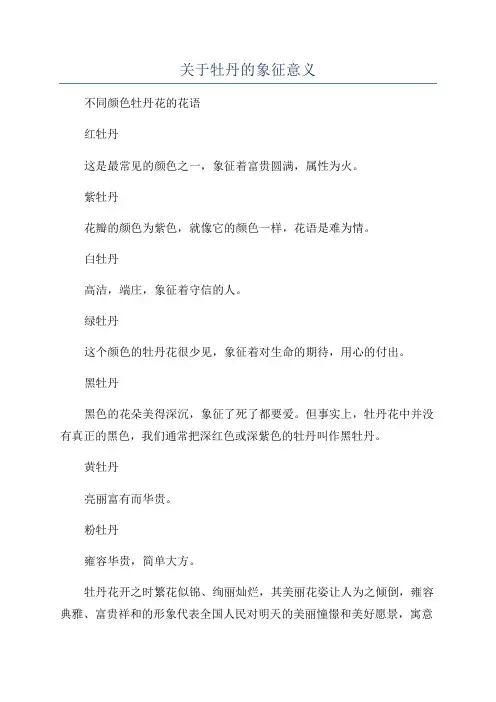 关于牡丹的象征意义

不同颜色牡丹花的花语

红牡丹

这是最常见的颜色之一，象征着富贵圆满，属性为火。

紫牡丹

花瓣的颜色为紫色，就像它的颜色一样，花语是难为情。

白牡丹

高洁，端庄，象征着守信的人。

绿牡丹

这个颜色的牡丹花很少见，象征着对生命的期待，用心的付出。

黑牡丹

黑色的花朵美得深沉，象征了死了都要爱。但事实上，牡丹花中并没有真正的黑色，我们通常把深红色或深紫色的牡丹叫作黑牡丹。

黄牡丹

亮丽富有而华贵。

粉牡丹

雍容华贵，简单大方。

牡丹花开之时繁花似锦、绚丽灿烂，其美丽花姿让人为之倾倒，雍容典雅、富贵祥和的形象代表全国人民对明天的美丽憧憬和美好愿景，寓意